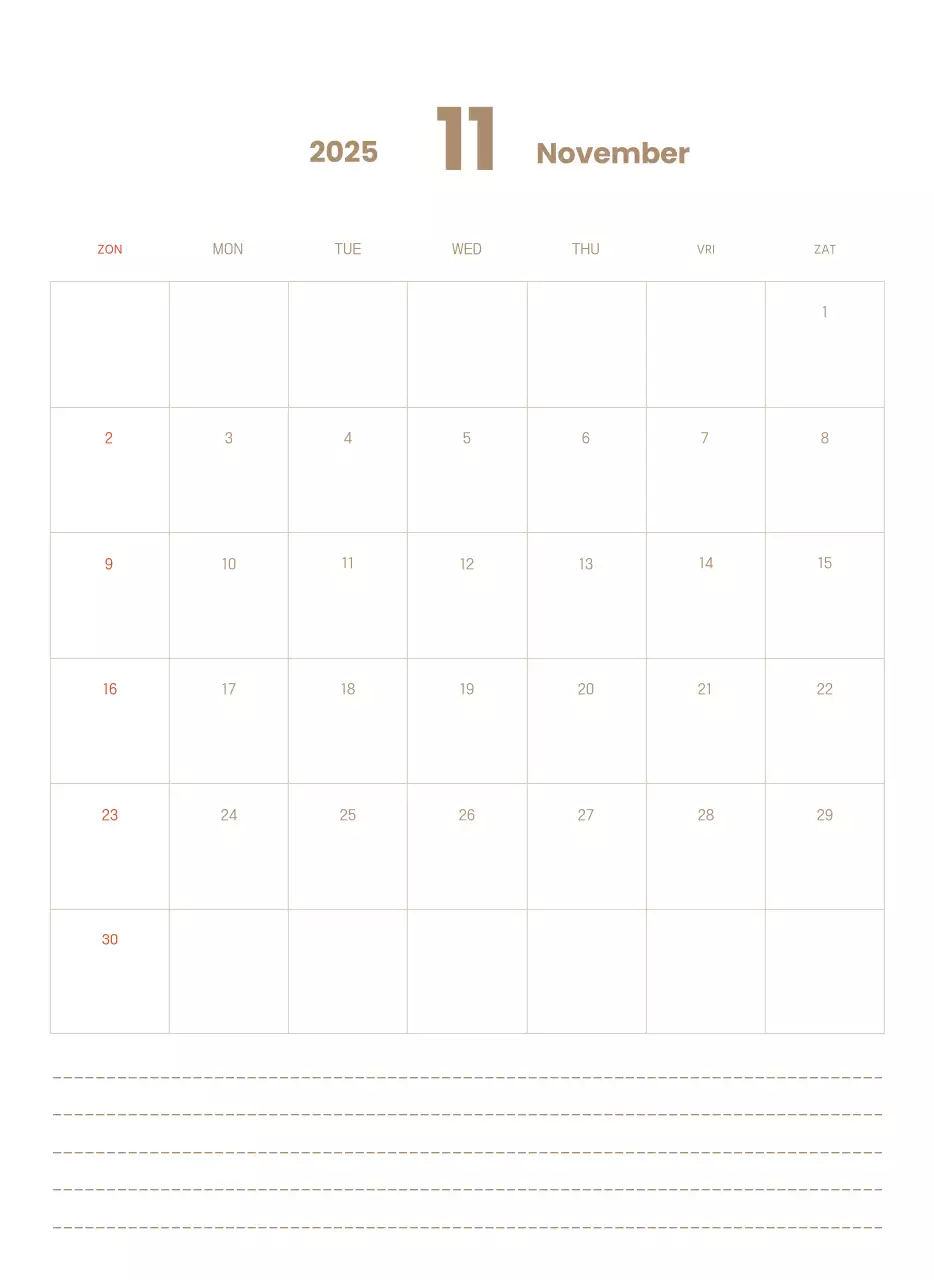 2025 11 November

| ZON | MON | TUE | WED | THU | VRI | ZAT |
|---|---|---|---|---|---|---|
| | | | | | | 1 |
| 2 | 3 | 4 | 5 | 6 | 7 | 8 |
| 9 | 10 | 11 | 12 | 13 | 14 | 15 |
| 16 | 17 | 18 | 19 | 20 | 21 | 22 |
| 23 | 24 | 25 | 26 | 27 | 28 | 29 |
| 30 | | | | | | |